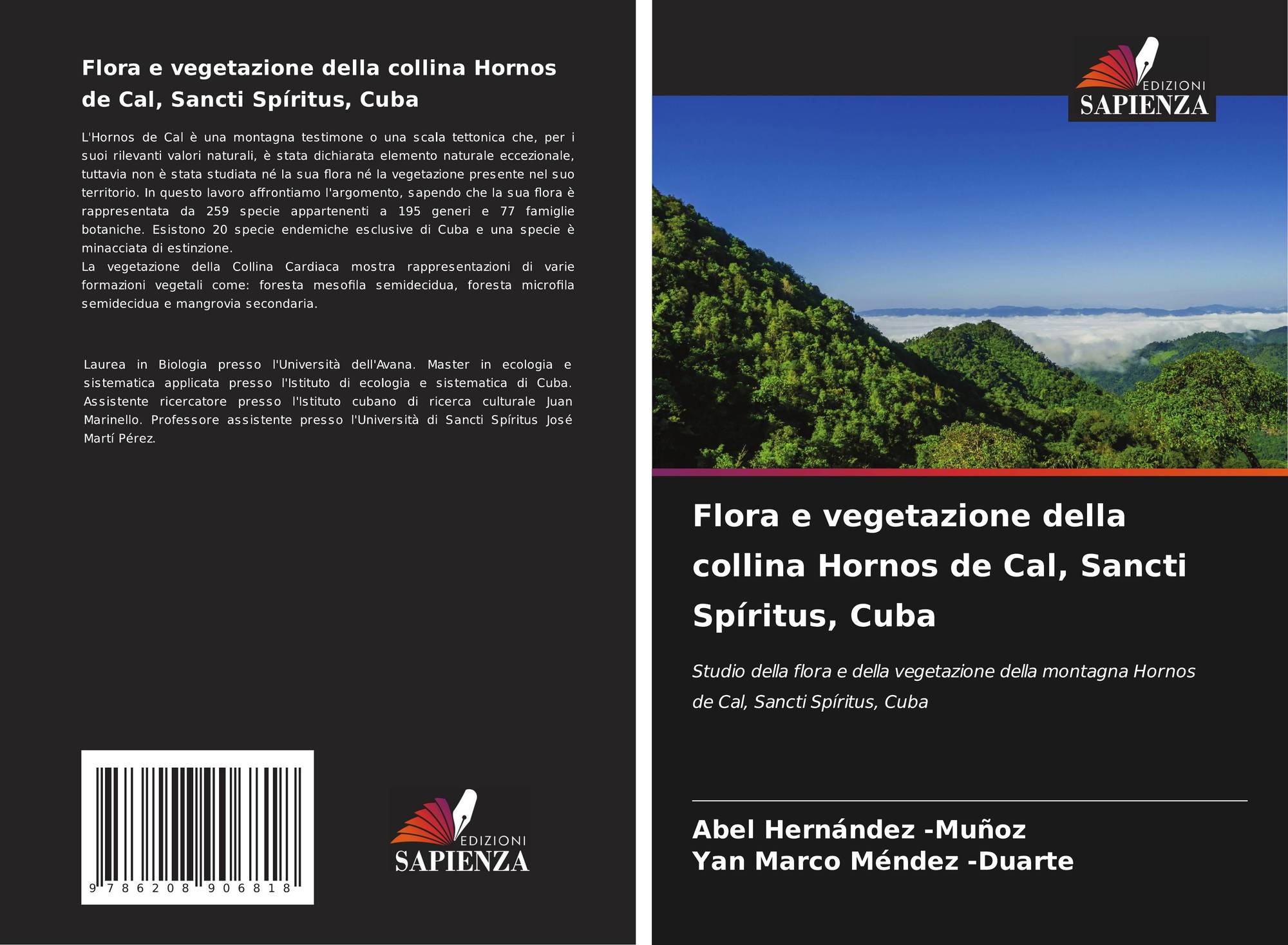 Flora e vegetazione della collina Hornos de Cal, Sancti Spíritus, Cuba

L'Hornos de Cal è una montagna testimone o una scala tettonica che, per i suoi rilevanti valori naturali, è stata dichiarata elemento naturale eccezionale, tuttavia non è stata studiata né la sua flora né la vegetazione presente nel suo territorio. In questo lavoro affrontiamo l'argomento, sapendo che la sua flora è rappresentata da 259 specie appartenenti a 195 generi e 77 famiglie botaniche. Esistono 20 specie endemiche esclusive di Cuba e una specie è minacciata di estinzione.
La vegetazione della Collina Cardiaca mostra rappresentazioni di varie formazioni vegetali come: foresta mesofila semidecidua, foresta microfila semidecidua e mangrovia secondaria.

Laurea in Biologia presso l'Università dell'Avana. Master in ecologia e sistematica applicata presso l'Istituto di ecologia e sistematica di Cuba. Assistente ricercatore presso l'Istituto cubano di ricerca culturale Juan Marinello. Professore assistente presso l'Università di Sancti Spíritus José Martí Pérez.

9 786208 906818

EDIZIONI
SAPIENZA

EDIZIONI
SAPIENZA

Flora e vegetazione della collina Hornos de Cal, Sancti Spíritus, Cuba

Studio della flora e della vegetazione della montagna Hornos de Cal, Sancti Spíritus, Cuba

Abel Hernández -Muñoz
Yan Marco Méndez -Duarte